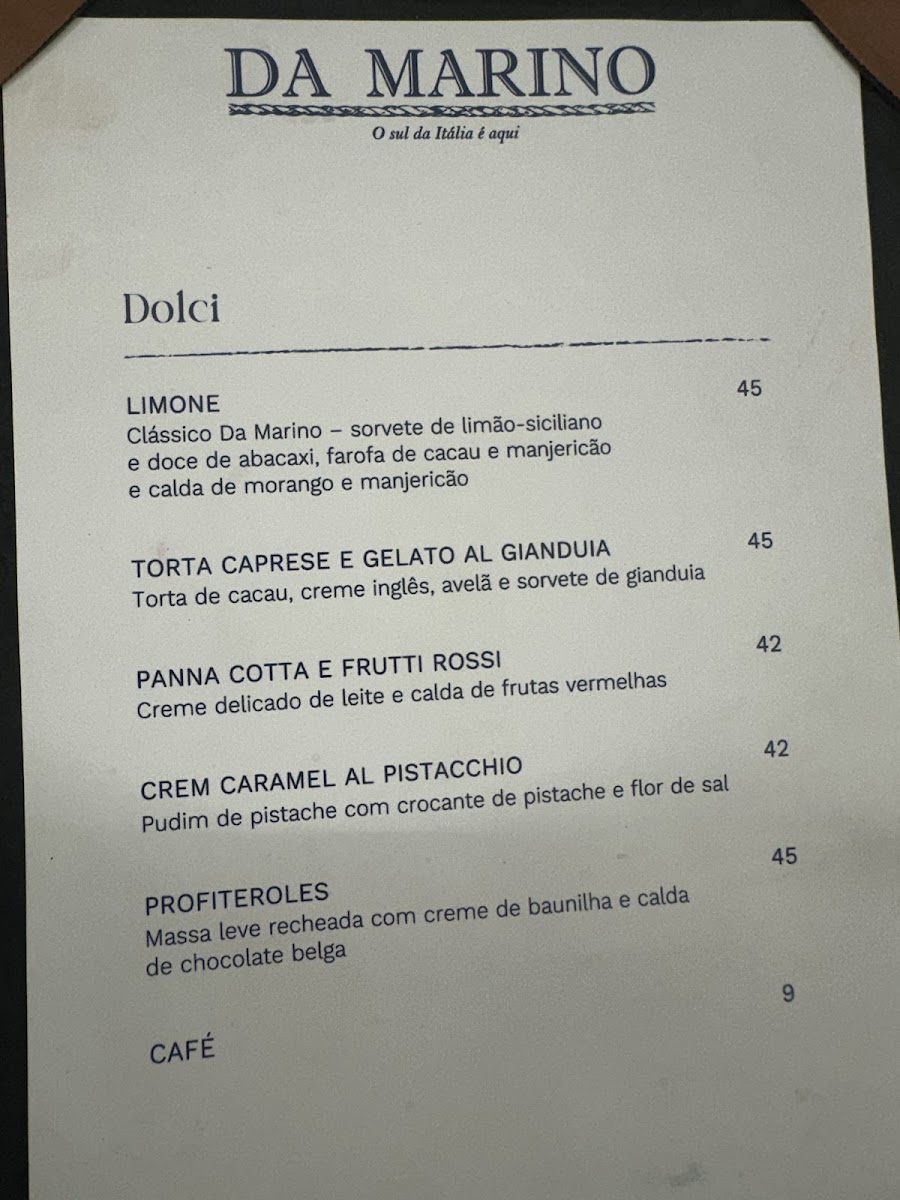 DA MARINO

O sul da Itália é aqui

Dolci

LIMONE
45
Clássico Da Marino – sorvete de limão-siciliano e doce de abacaxi, farofa de cacau e manjericão e calda de morango e manjericão

TORTA CAPRESE E GELATO AL GIANDUIA
45
Torta de cacau, creme inglês, avelã e sorvete de gianduia

PANNA COTTA E FRUTTI ROSSI
42
Creme delicado de leite e calda de frutas vermelhas

CREM CARAMEL AL PISTACCHIO
42
Pudim de pistache com crocante de pistache e flor de sal

PROFITEROLES
45
Massa leve recheada com creme de baunilha e calda de chocolate belga

CAFÉ
9